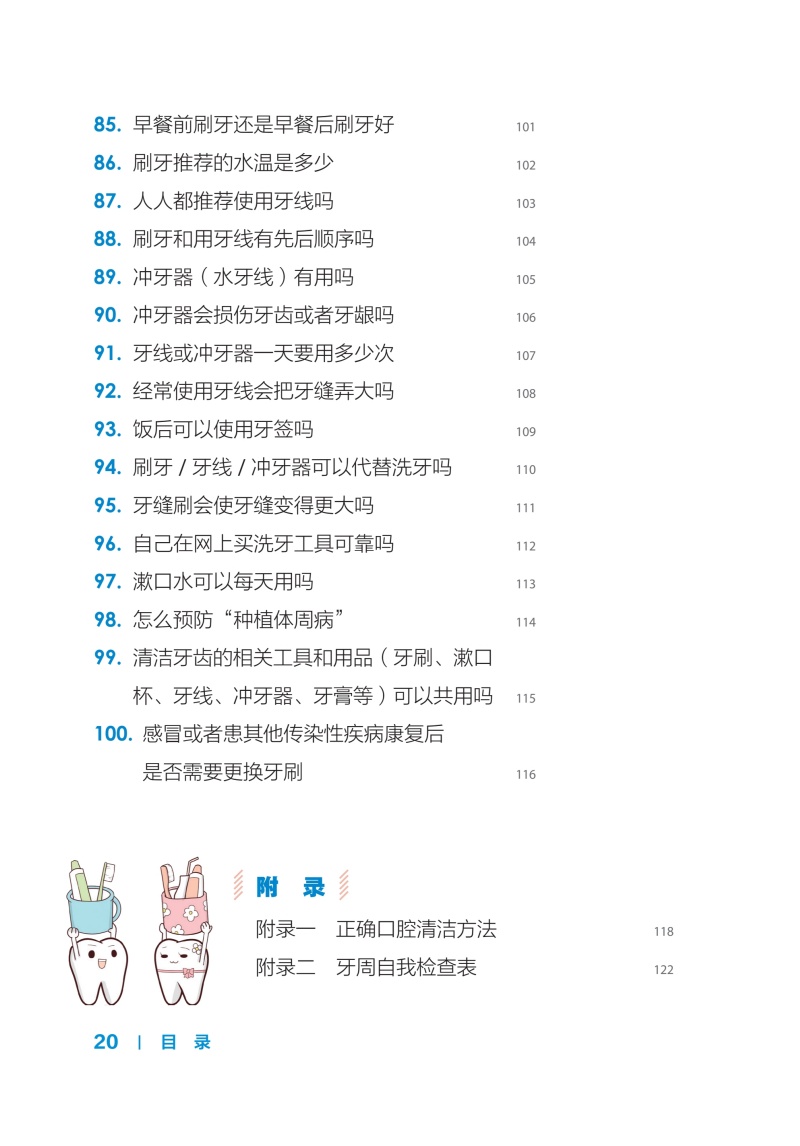 85.早餐前刷牙还是早餐后刷牙好 101

86.刷牙推荐的水温是多少 102

87.人人都推荐使用牙线吗 103

88.刷牙和用牙线有先后顺序吗 104

89.冲牙器（水牙线）有用吗 105

90.冲牙器会损伤牙齿或者牙龈吗 106

91.牙线或冲牙器一天要用多少次 107

92.经常使用牙线会把牙缝弄大吗 108

93.饭后可以使用牙签吗 109

94.刷牙/牙线/冲牙器可以代替洗牙吗 110

95.牙缝刷会使牙缝变得更大吗 111

96.自己在网上买洗牙工具可靠吗 112

97.漱口水可以每天用吗 113

98.怎么预防“种植体周病” 114

99.清洁牙齿的相关工具和用品（牙刷、漱口杯、牙线、冲牙器、牙膏等）可以共用吗 115

100.感冒或者患其他传染性疾病康复后是否需要更换牙刷 116

附 录

附录一 正确口腔清洁方法 118

附录二 牙周自我检查表 122

20 | 目 录